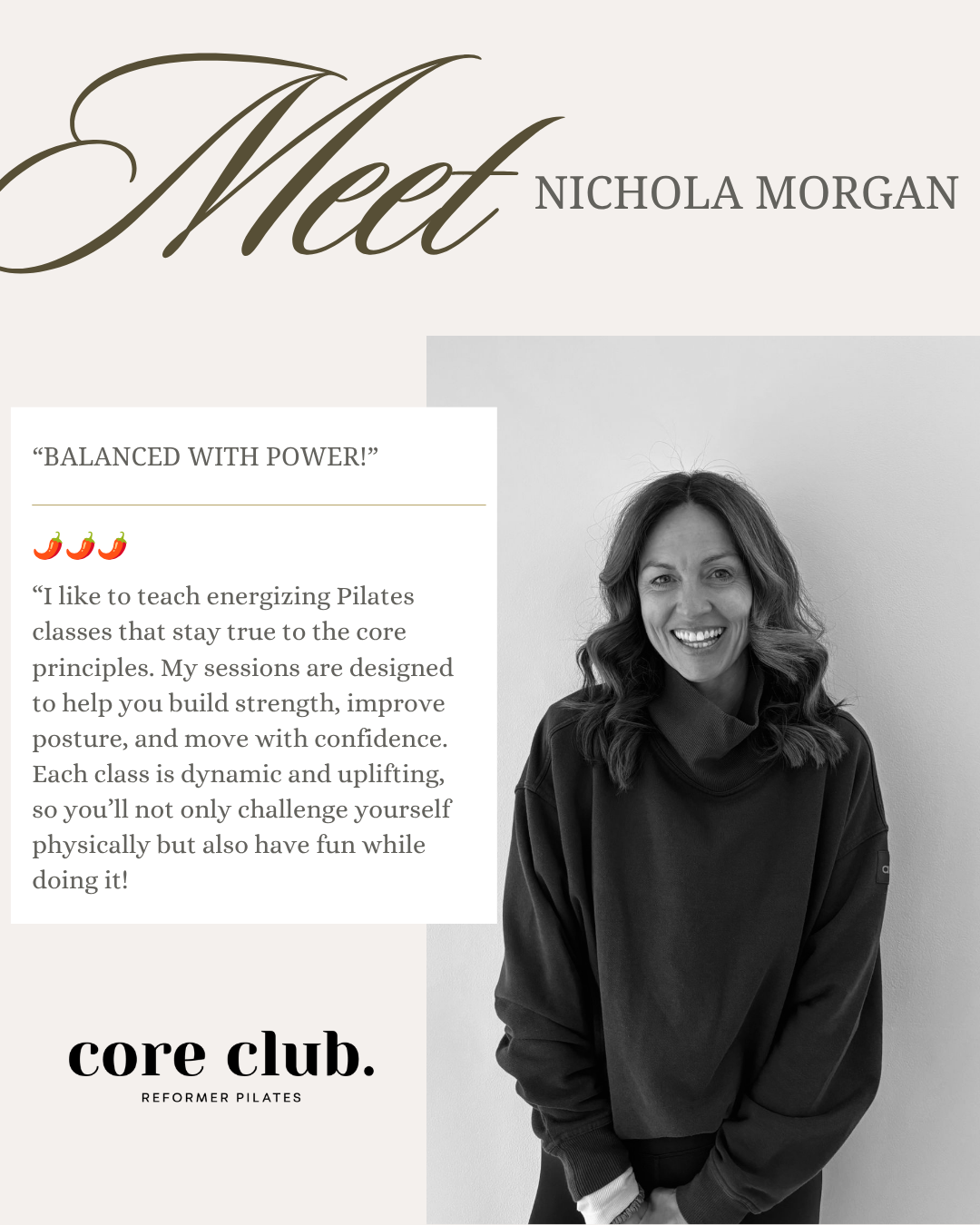 Meet NICHOLA MORGAN

“BALANCED WITH POWER!”

🌶️🌶️🌶️

“I like to teach energizing Pilates classes that stay true to the core principles. My sessions are designed to help you build strength, improve posture, and move with confidence. Each class is dynamic and uplifting, so you’ll not only challenge yourself physically but also have fun while doing it!

core club.
REFORMER PILATES